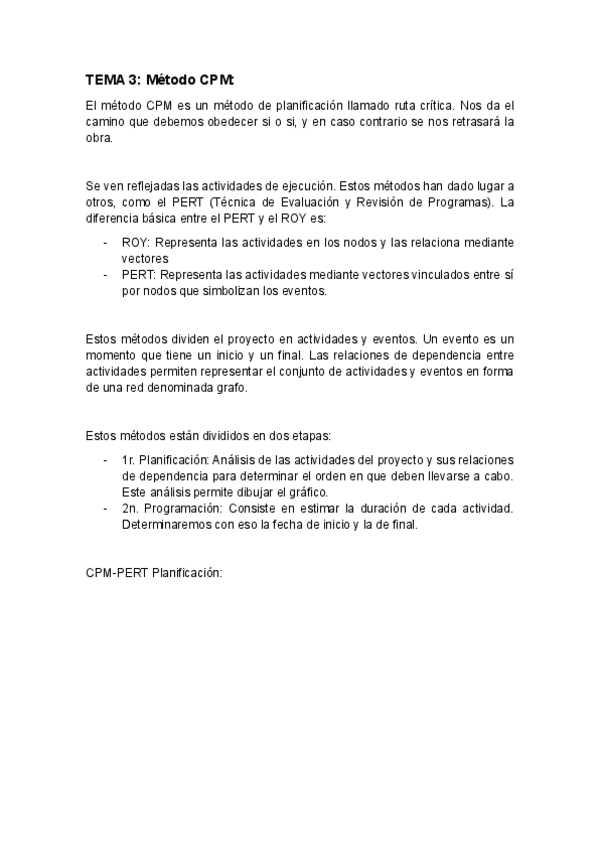 TEMA 3: Método CPM:

El método CPM es un método de planificación llamado ruta crítica. Nos da el camino que debemos obedecer si o si, y en caso contrario se nos retrasará la obra.

Se ven reflejadas las actividades de ejecución. Estos métodos han dado lugar a otros, como el PERT (Técnica de Evaluación y Revisión de Programas). La diferencia básica entre el PERT y el ROY es:

- ROY: Representa las actividades en los nodos y las relaciona mediante vectores
- PERT: Representa las actividades mediante vectores vinculados entre sí por nodos que simbolizan los eventos.

Estos métodos dividen el proyecto en actividades y eventos. Un evento es un momento que tiene un inicio y un final. Las relaciones de dependencia entre actividades permiten representar el conjunto de actividades y eventos en forma de una red denominada grafo.

Estos métodos están divididos en dos etapas:

- 1r. Planificación: Análisis de las actividades del proyecto y sus relaciones de dependencia para determinar el orden en que deben llevarse a cabo. Este análisis permite dibujar el gráfico.
- 2n. Programación: Consiste en estimar la duración de cada actividad. Determinaremos con eso la fecha de inicio y la de final.

CPM-PERT Planificación: